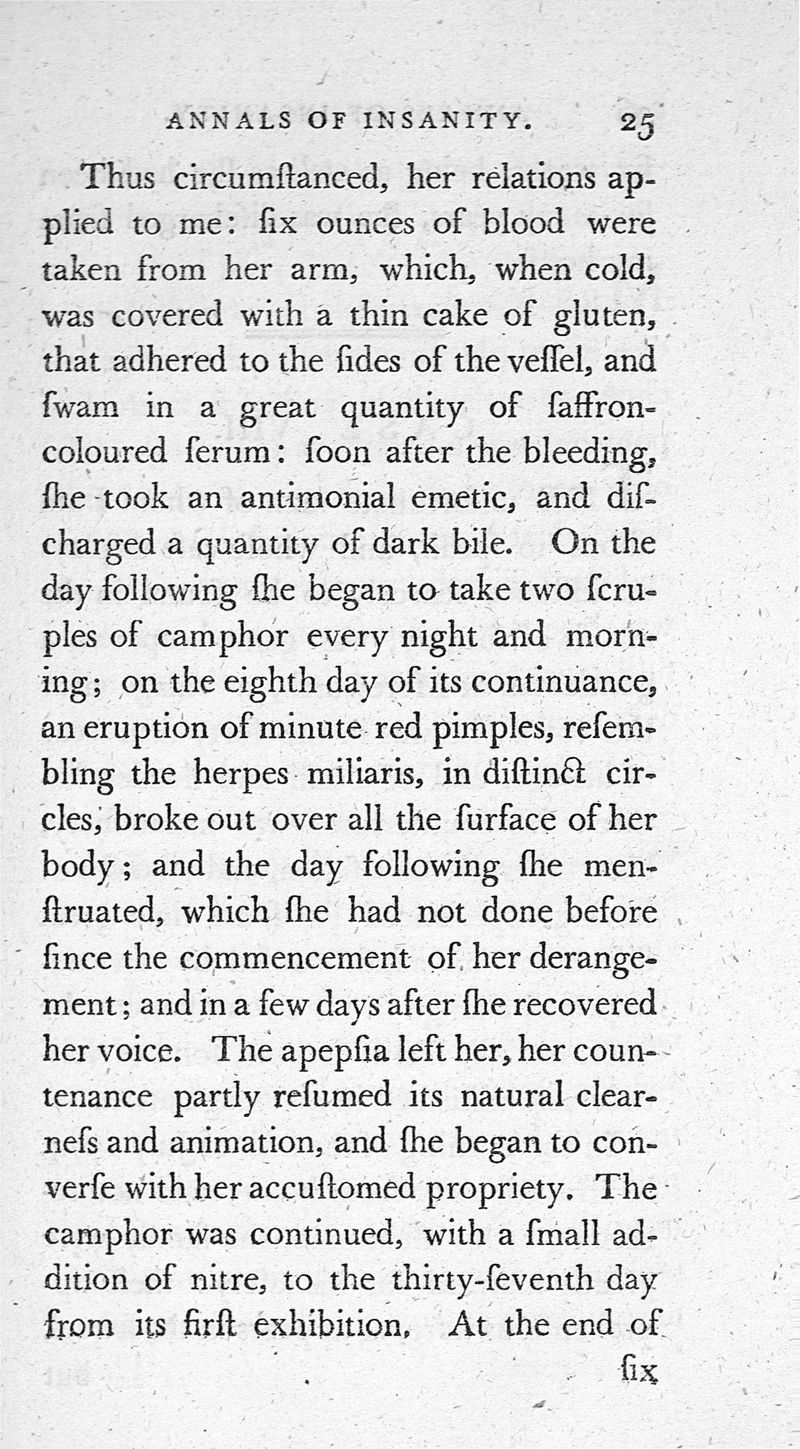 ANNALS OF INSANITY. 25

Thus circumſtanced, her relations applied to me: ſix ounces of blood were taken from her arm, which, when cold, was covered with a thin cake of gluten, that adhered to the ſides of the veſſel, and ſwam in a great quantity of ſaffron-coloured ſerum: ſoon after the bleeding, ſhe took an antimonial emetic, and diſcharged a quantity of dark bile. On the day following ſhe began to take two ſcruples of camphor every night and morning; on the eighth day of its continuance, an eruption of minute red pimples, reſembling the herpes miliaris, in diſtinct circles, broke out over all the ſurface of her body; and the day following ſhe menſtruated, which ſhe had not done before ſince the commencement of her derangement; and in a few days after ſhe recovered her voice. The apepſia left her, her countenance partly reſumed its natural clearneſs and animation, and ſhe began to converſe with her accuſtomed propriety. The camphor was continued, with a ſmall addition of nitre, to the thirty-ſeventh day from its firſt exhibition. At the end of

ſix